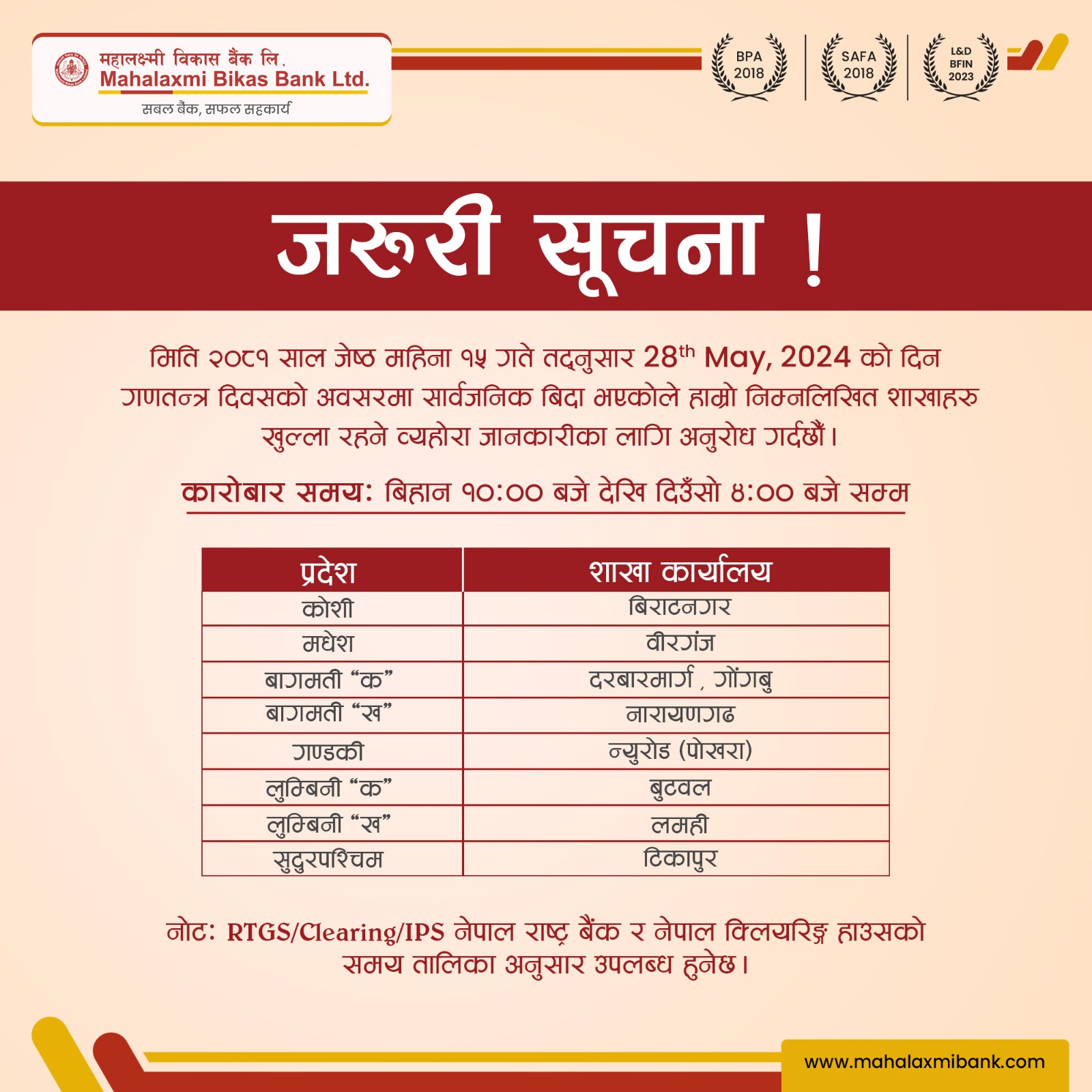 महालक्ष्मी विकास बैंक लि.
Mahalaxmi Bikas Bank Ltd.
सबल बैंक, सफल सहकार्य

BPA 2018
SAFA 2018
L&D BFIN 2023

जरुरी सूचना !

मिति २०८१ साल जेष्ठ महिना १५ गते तद्नुसार 28$^{th}$ May, 2024 को दिन गणतन्त्र दिवसको अवसरमा सार्वजनिक बिदा भएकोले हाम्रो निम्नलिखित शाखाहरु खुल्ला रहने व्यहोरा जानकारीका लागि अनुरोध गर्दछौं।

कारोबार समय: बिहान १०:०० बजे देखि दिउँसो ४:०० बजे सम्म

| प्रदेश | शाखा कार्यालय |
|---|---|
| कोशी | बिराटनगर |
| मधेश | वीरगंज |
| बागमती “क” | दरबारमार्ग , गोंगबु |
| बागमती “ख” | नारायणगढ |
| गण्डकी | न्युरोड (पोखरा) |
| लुम्बिनी “क” | बुटवल |
| लुम्बिनी “ख” | लमही |
| सुदुरपश्चिम | टिकापुर |

नोट: RTGS/Clearing/IPS नेपाल राष्ट्र बैंक र नेपाल क्लियरिङ्ग हाउसको समय तालिका अनुसार उपलब्ध हुनेछ।

www.mahalaxmibank.com